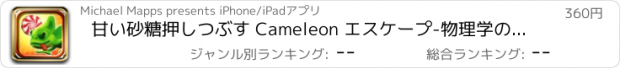 Michael Mapps presents iPhone/iPadアプリ
360円
甘い砂糖押しつぶす Cameleon エスケープ-物理学の...
ジャンル別ランキング: --
総合ランキング: --